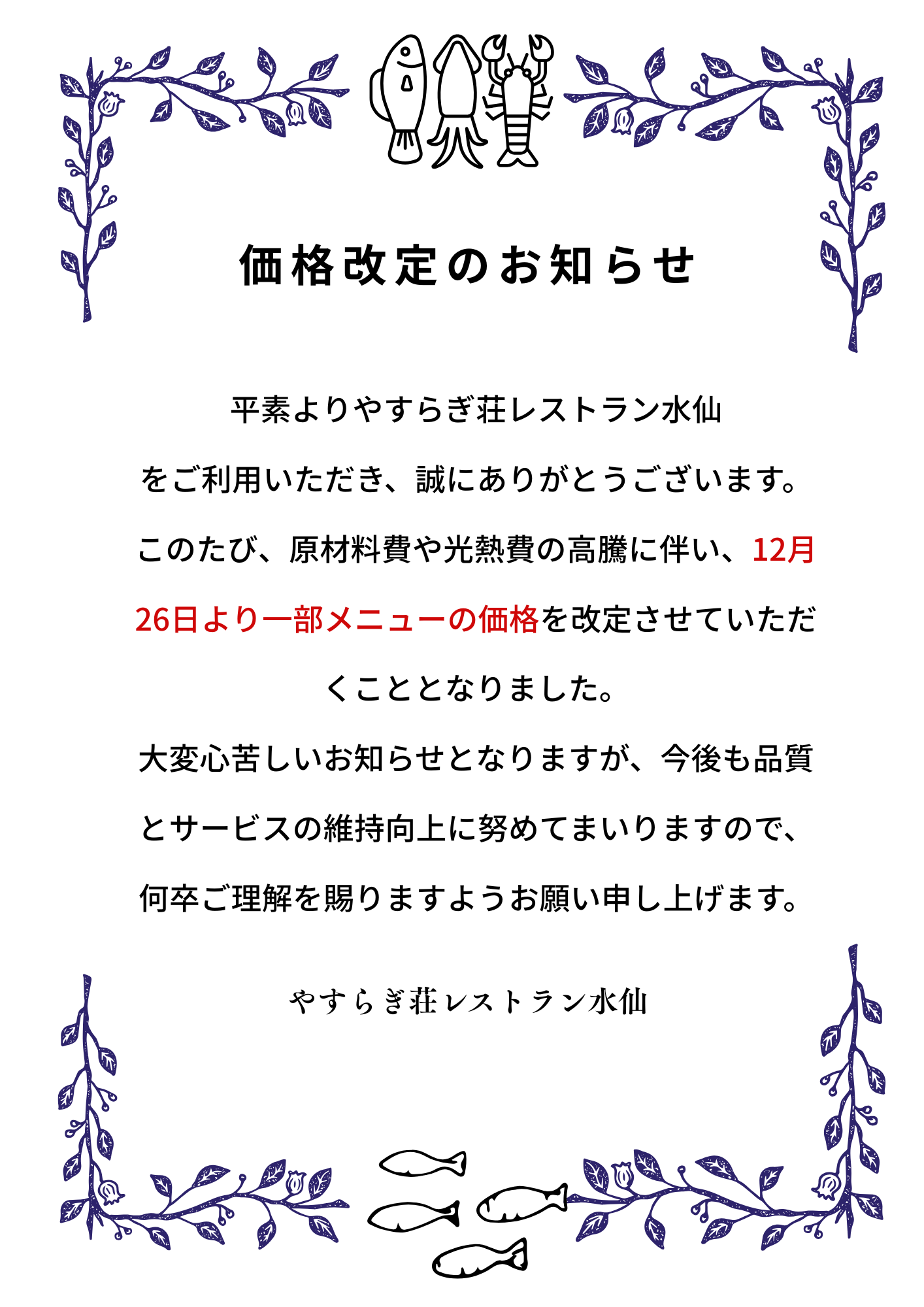 価格改定のお知らせ

平素よりやすらぎ荘レストラン水仙をご利用いただき、誠にありがとうございます。このたび、原材料費や光熱費の高騰に伴い、12月26日より一部メニューの価格を改定させていただくこととなりました。大変心苦しいお知らせとなりますが、今後も品質とサービスの維持向上に努めてまいりますので、何卒ご理解を賜りますようお願い申し上げます。

やすらぎ荘レストラン水仙